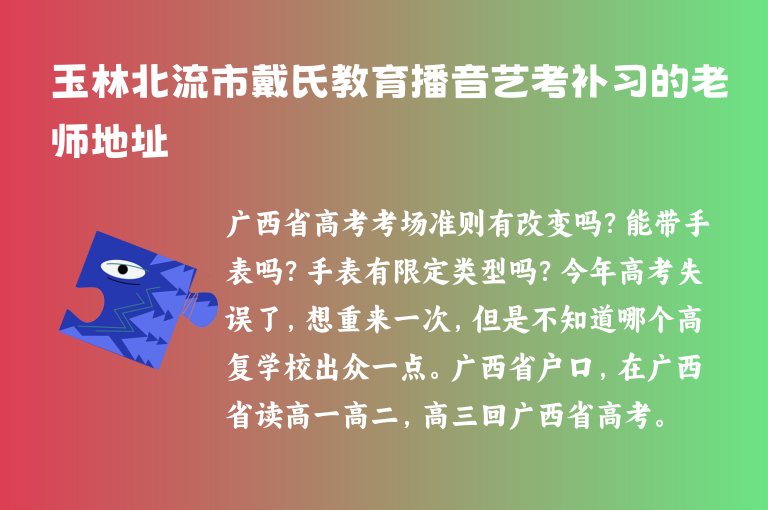 玉林北流市戴氏教育播音艺考补习的老师地址

广西省高考考场准则有改变吗？能带手表吗？手表有限定类型吗？今年高考失误了，想重来一次，但是不知道哪个高复学校出众一点。广西省户口，在广西省读高一高二，高三回广西省高考。